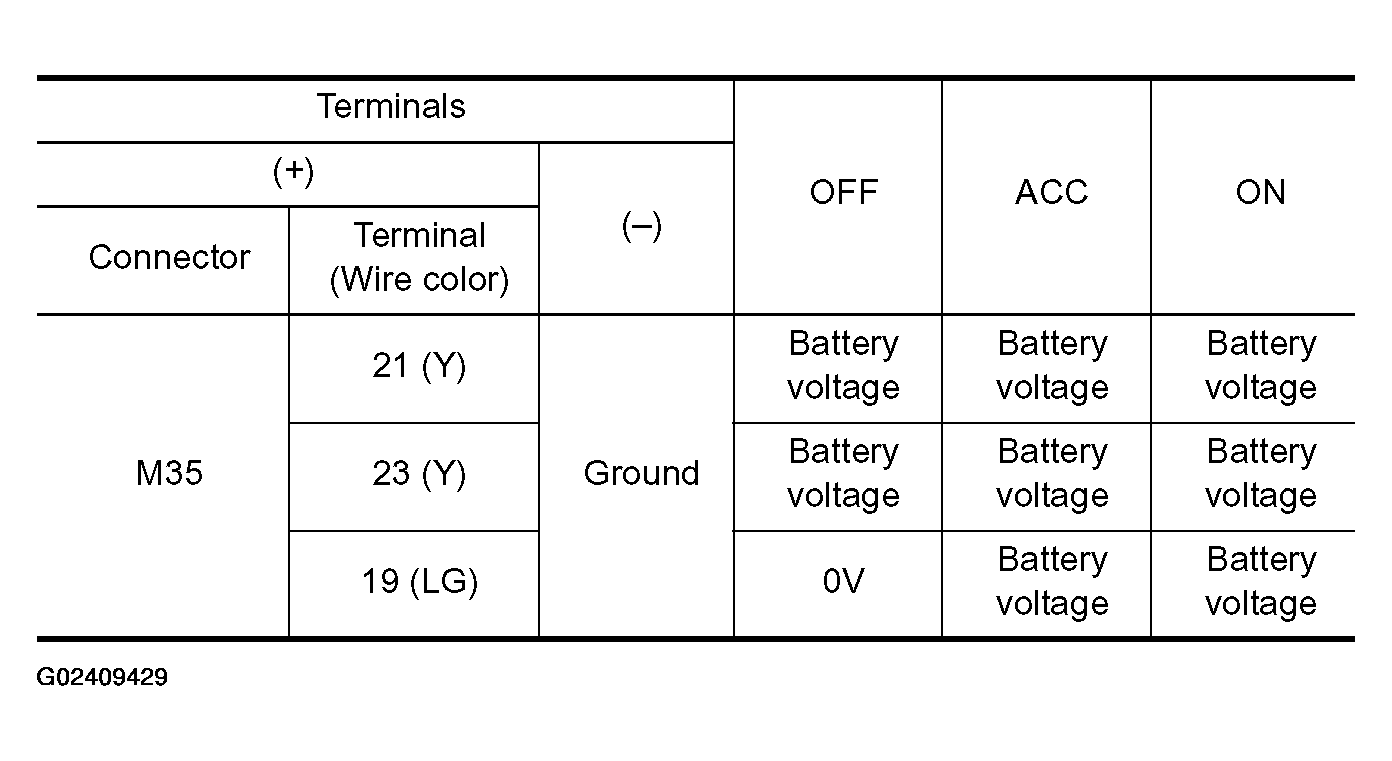 | Terminals | | | OFF | ACC | ON |
|---|---|---|---|---|---|
| (+) | | (–) | | | |
| Connector | Terminal (Wire color) | | | | |
| M35 | 21 (Y) | Ground | Battery voltage | Battery voltage | Battery voltage |
| | 23 (Y) | | Battery voltage | Battery voltage | Battery voltage |
| | 19 (LG) | | 0V | Battery voltage | Battery voltage |

G02409429